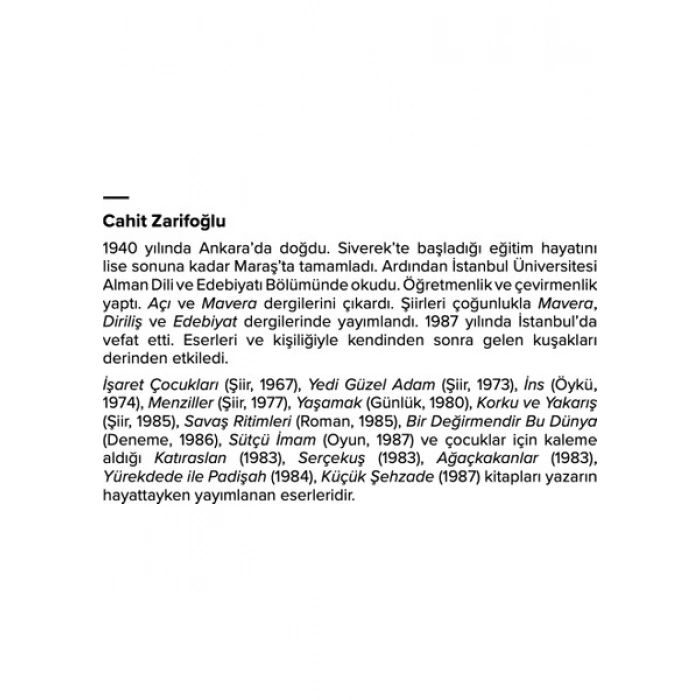 Cahit Zarifoğlu

1940 yılında Ankara'da doğdu. Siverek'te başladığı eğitim hayatını lise sonuna kadar Maraş'ta tamamladı. Ardından İstanbul Üniversitesi Alman Dili ve Edebiyatı Bölümünde okudu. Öğretmenlik ve çevirmenlik yaptı. Açı ve Mavera dergilerini çıkardı. Şiirleri çoğunlukla Mavera, Diriliş ve Edebiyat dergilerinde yayımlandı. 1987 yılında İstanbul'da vefat etti. Eserleri ve kişiliğiyle kendinden sonra gelen kuşakları derinden etkiledi.

İşaret Çocukları (Şiir, 1967), Yedi Güzel Adam (Şiir, 1973), İns (Öykü, 1974), Menziller (Şiir, 1977), Yaşamak (Günlük, 1980), Korku ve Yakarış (Şiir, 1985), Savaş Ritimleri (Roman, 1985), Bir Değirmendir Bu Dünya (Deneme, 1986), Sütçü İmam (Oyun, 1987) ve çocuklar için kaleme aldığı Katıraslan (1983), Serçekuş (1983), Ağaçkakanlar (1983), Yürekdede ile Padişah (1984), Küçük Şehzade (1987) kitapları yazarın hayattayken yayımlanan eserleridir.